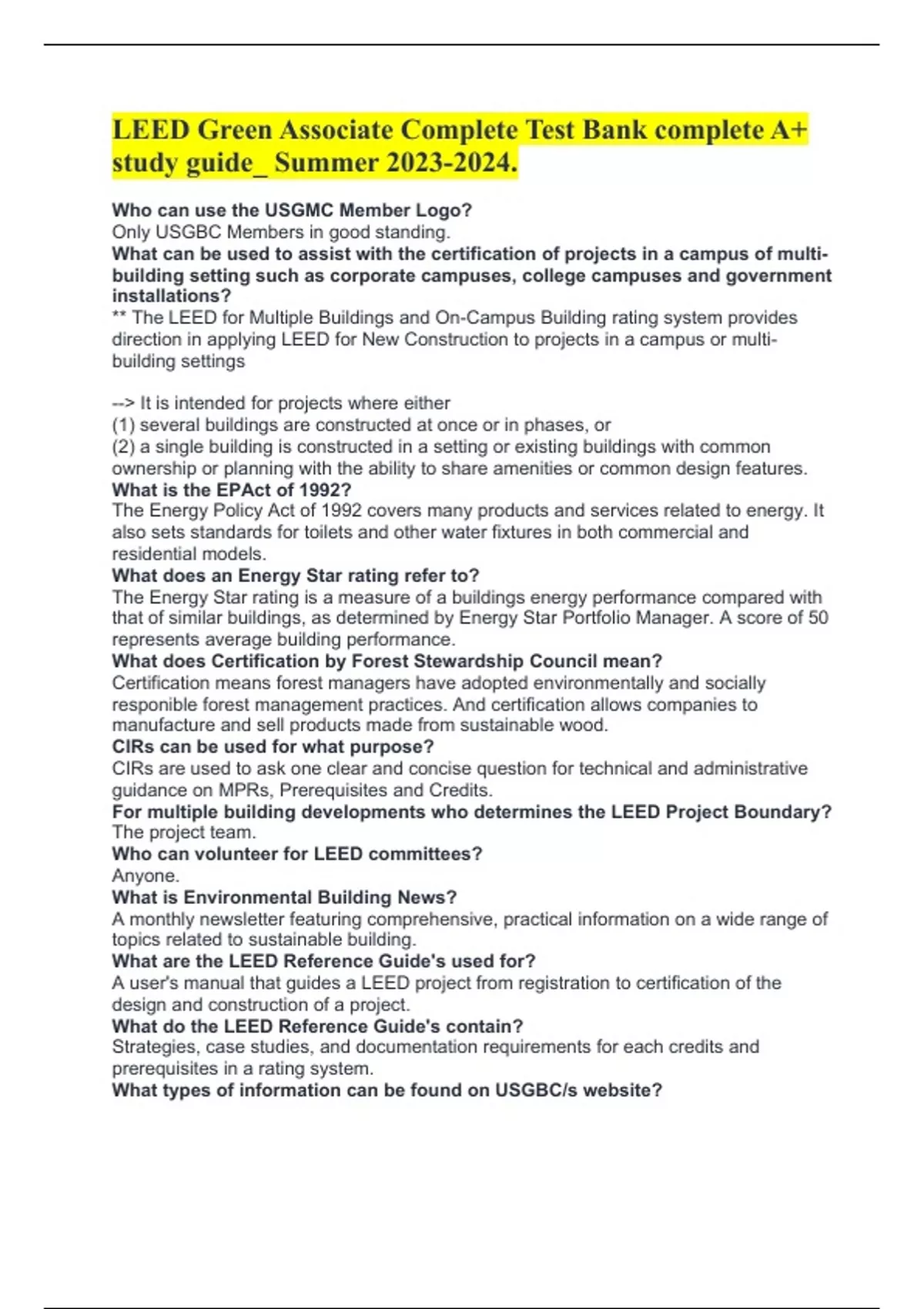 LEED Green Associate Complete Test Bank complete A+ study guide_ Summer 2023-2024.

Who can use the USGMC Member Logo?
Only USGBC Members in good standing.
What can be used to assist with the certification of projects in a campus of multi-building setting such as corporate campuses, college campuses and government installations?
** The LEED for Multiple Buildings and On-Campus Building rating system provides direction in applying LEED for New Construction to projects in a campus or multi-building settings

--> It is intended for projects where either
(1) several buildings are constructed at once or in phases, or
(2) a single building is constructed in a setting or existing buildings with common ownership or planning with the ability to share amenities or common design features.
What is the EPAct of 1992?
The Energy Policy Act of 1992 covers many products and services related to energy. It also sets standards for toilets and other water fixtures in both commercial and residential models.
What does an Energy Star rating refer to?
The Energy Star rating is a measure of a buildings energy performance compared with that of similar buildings, as determined by Energy Star Portfolio Manager. A score of 50 represents average building performance.
What does Certification by Forest Stewardship Council mean?
Certification means forest managers have adopted environmentally and socially responible forest management practices. And certification allows companies to manufacture and sell products made from sustainable wood.
CIRs can be used for what purpose?
CIRs are used to ask one clear and concise question for technical and administrative guidance on MPRs, Prerequisites and Credits.
For multiple building developments who determines the LEED Project Boundary?
The project team.
Who can volunteer for LEED committees?
Anyone.
What is Environmental Building News?
A monthly newsletter featuring comprehensive, practical information on a wide range of topics related to sustainable building.
What are the LEED Reference Guide's used for?
A user's manual that guides a LEED project from registration to certification of the design and construction of a project.
What do the LEED Reference Guide's contain?
Strategies, case studies, and documentation requirements for each credits and prerequisites in a rating system.
What types of information can be found on USGBC/s website?